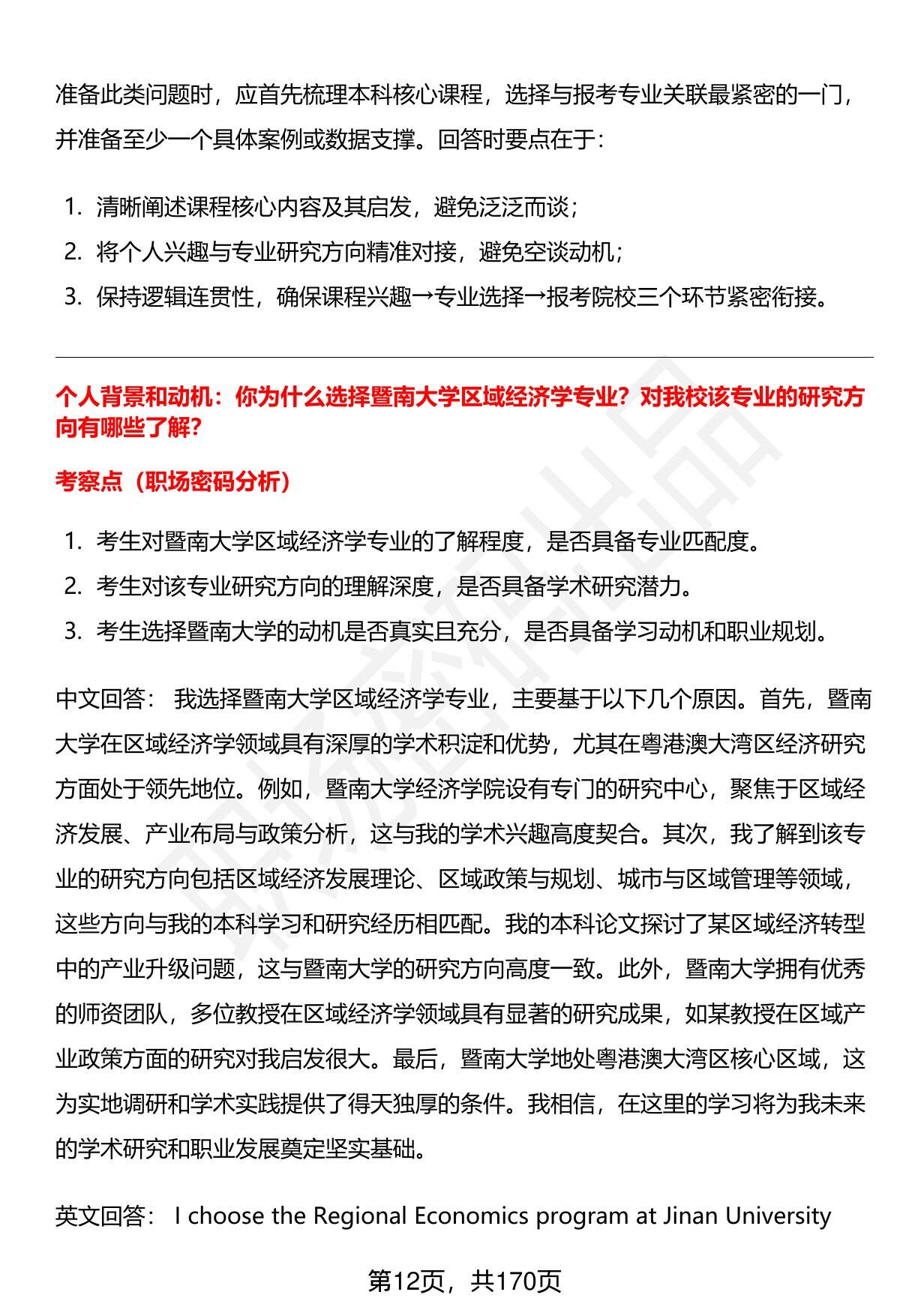 准备此类问题时，应首先梳理本科核心课程，选择与报考专业关联最紧密的一门，并准备至少一个具体案例或数据支撑。回答时要点在于：

1. 清晰阐述课程核心内容及其启发，避免泛泛而谈；
2. 将个人兴趣与专业研究方向精准对接，避免空谈动机；
3. 保持逻辑连贯性，确保课程兴趣→专业选择→报考院校三个环节紧密衔接。

个人背景和动机：你为什么选择暨南大学区域经济学专业？对我校该专业的研究方向有哪些了解？

考察点（职场密码分析）

1. 考生对暨南大学区域经济学专业的了解程度，是否具备专业匹配度。
2. 考生对该专业研究方向的理解深度，是否具备学术研究潜力。
3. 考生选择暨南大学的动机是否真实且充分，是否具备学习动机和职业规划。

中文回答： 我选择暨南大学区域经济学专业，主要基于以下几个原因。首先，暨南大学在区域经济学领域具有深厚的学术积淀和优势，尤其在粤港澳大湾区经济研究方面处于领先地位。例如，暨南大学经济学院设有专门的研究中心，聚焦于区域经济发展、产业布局与政策分析，这与我的学术兴趣高度契合。其次，我了解到该专业的研究方向包括区域经济发展理论、区域政策与规划、城市与区域管理等领域，这些方向与我的本科学习和研究经历相匹配。我的本科论文探讨了某区域经济转型中的产业升级问题，这与暨南大学的研究方向高度一致。此外，暨南大学拥有优秀的师资团队，多位教授在区域经济学领域具有显著的研究成果，如某教授在区域产业政策方面的研究对我启发很大。最后，暨南大学地处粤港澳大湾区核心区域，这为实地调研和学术实践提供了得天独厚的条件。我相信，在这里的学习将为我未来的学术研究和职业发展奠定坚实基础。

英文回答： I choose the Regional Economics program at Jinan University

第12页，共170页